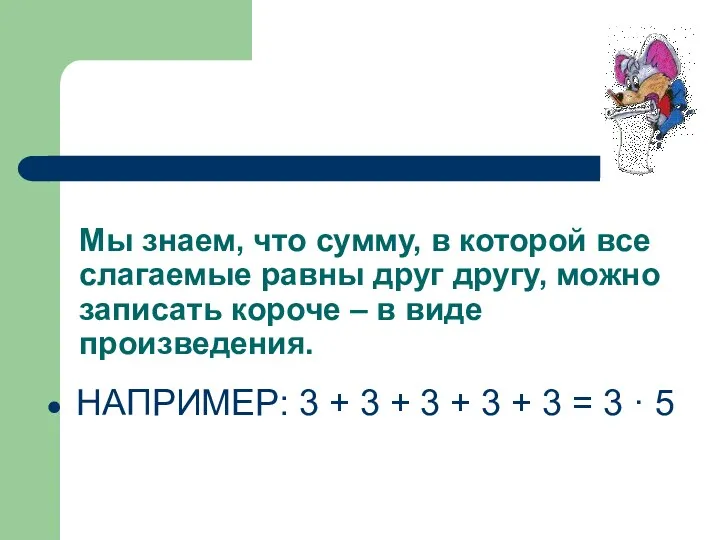 Мы знаем, что сумму, в которой все слагаемые равны друг другу, можно записать короче – в виде произведения.

• НАПРИМЕР: $3 + 3 + 3 + 3 + 3 = 3 \cdot 5$